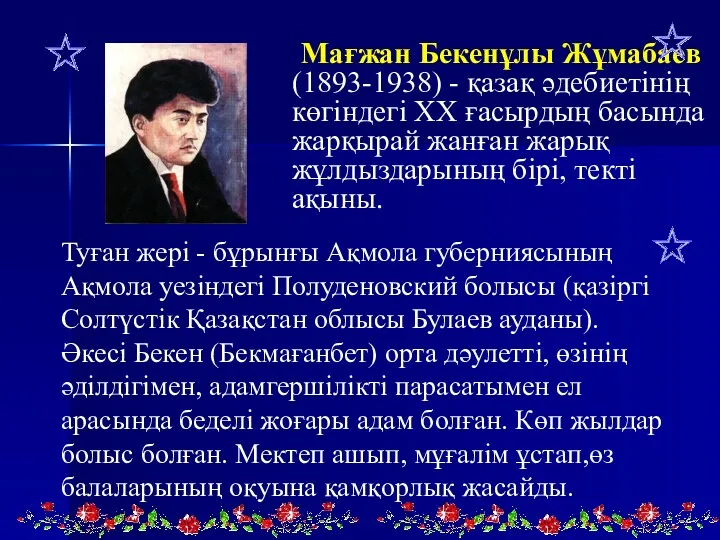 Мағжан Бекенұлы Жұмабаев (1893-1938) - қазақ әдебиетінің көгіндегі XX ғасырдың басында жарқырай жанған жарық жұлдыздарының бірі, текті ақыны.

Туған жері - бұрынғы Ақмола губерниясының Ақмола уезіндегі Полуденовский болысы (қазіргі Солтүстік Қазақстан облысы Булаев ауданы). Әкесі Бекен (Бекмағанбет) орта дәулетті, өзінің әділдігімен, адамгершілікті парасатымен ел арасында беделі жоғары адам болған. Көп жылдар болыс болған. Мектеп ашып, мұғалім ұстап,өз балаларының оқуына қамқорлық жасайды.